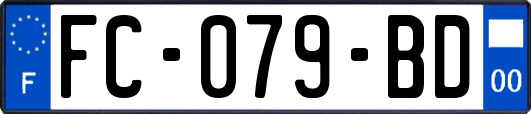 F
FC-079-BD
00